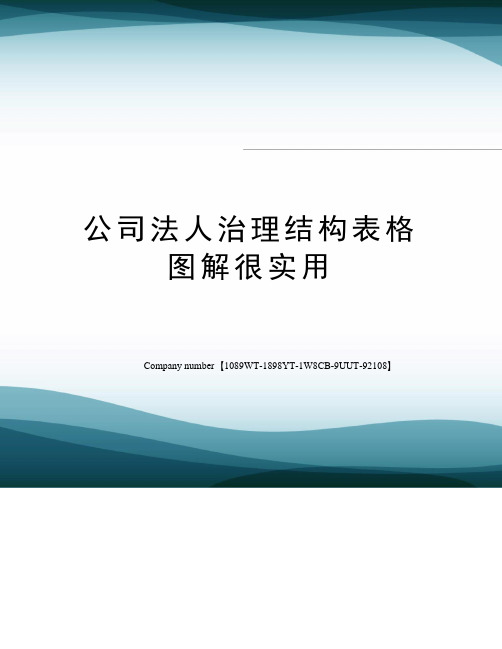 公司法人治理结构表格图解很实用

Company number【1089WT-1898YT-1W8CB-9UUT-92108】